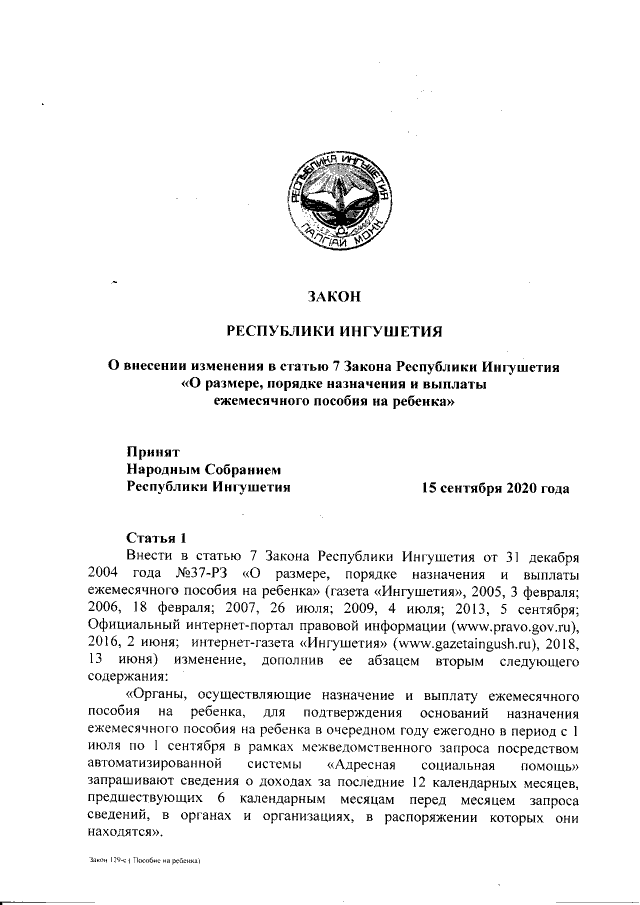 РЕСПУБЛИКА ИНГУШЕТИЯ
ГIАЛГIАЙ МОХК

ЗАКОН

РЕСПУБЛИКИ ИНГУШЕТИЯ

О внесении изменения в статью 7 Закона Республики Ингушетия «О размере, порядке назначения и выплаты ежемесячного пособия на ребенка»

Принят
Народным Собранием
Республики Ингушетия 15 сентября 2020 года

Статья 1
Внести в статью 7 Закона Республики Ингушетия от 31 декабря 2004 года №37-РЗ «О размере, порядке назначения и выплаты ежемесячного пособия на ребенка» (газета «Ингушетия», 2005, 3 февраля; 2006, 18 февраля; 2007, 26 июля; 2009, 4 июля; 2013, 5 сентября; Официальный интернет-портал правовой информации (www.pravo.gov.ru), 2016, 2 июня; интернет-газета «Ингушетия» (www.gazetaingush.ru), 2018, 13 июня) изменение, дополнив ее абзацем вторым следующего содержания:

«Органы, осуществляющие назначение и выплату ежемесячного пособия на ребенка, для подтверждения оснований назначения ежемесячного пособия на ребенка в очередном году ежегодно в период с 1 июля по 1 сентября в рамках межведомственного запроса посредством автоматизированной системы «Адресная социальная помощь» запрашивают сведения о доходах за последние 12 календарных месяцев, предшествующих 6 календарным месяцам перед месяцем запроса сведений, в органах и организациях, в распоряжении которых они находятся».

Закон 129-с ( Пособие на ребенка)